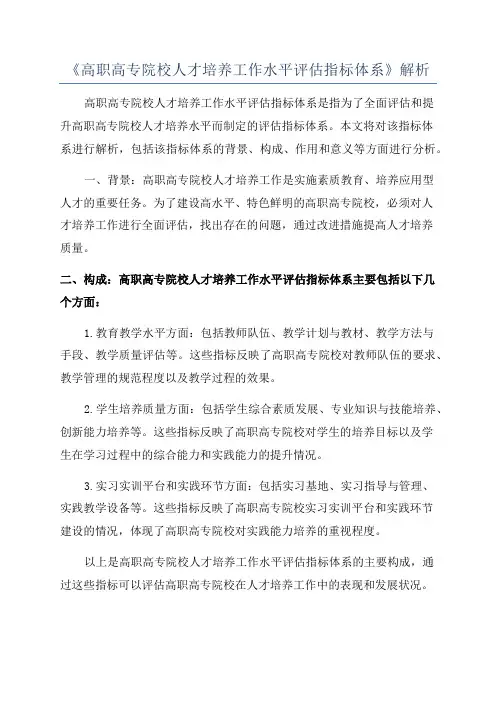 《高职高专院校人才培养工作水平评估指标体系》解析

高职高专院校人才培养工作水平评估指标体系是指为了全面评估和提升高职高专院校人才培养水平而制定的评估指标体系。本文将对该指标体系进行解析，包括该指标体系的背景、构成、作用和意义等方面进行分析。

一、背景：高职高专院校人才培养工作是实施素质教育、培养应用型人才的重要任务。为了建设高水平、特色鲜明的高职高专院校，必须对人才培养工作进行全面评估，找出存在的问题，通过改进措施提高人才培养质量。

二、构成：高职高专院校人才培养工作水平评估指标体系主要包括以下几个方面：

1.教育教学水平方面：包括教师队伍、教学计划与教材、教学方法与手段、教学质量评估等。这些指标反映了高职高专院校对教师队伍的要求、教学管理的规范程度以及教学过程的效果。

2.学生培养质量方面：包括学生综合素质发展、专业知识与技能培养、创新能力培养等。这些指标反映了高职高专院校对学生的培养目标以及学生在学习过程中的综合能力和实践能力的提升情况。

3.实习实训平台和实践环节方面：包括实习基地、实习指导与管理、实践教学设备等。这些指标反映了高职高专院校实习实训平台和实践环节建设的情况，体现了高职高专院校对实践能力培养的重视程度。

以上是高职高专院校人才培养工作水平评估指标体系的主要构成，通过这些指标可以评估高职高专院校在人才培养工作中的表现和发展状况。